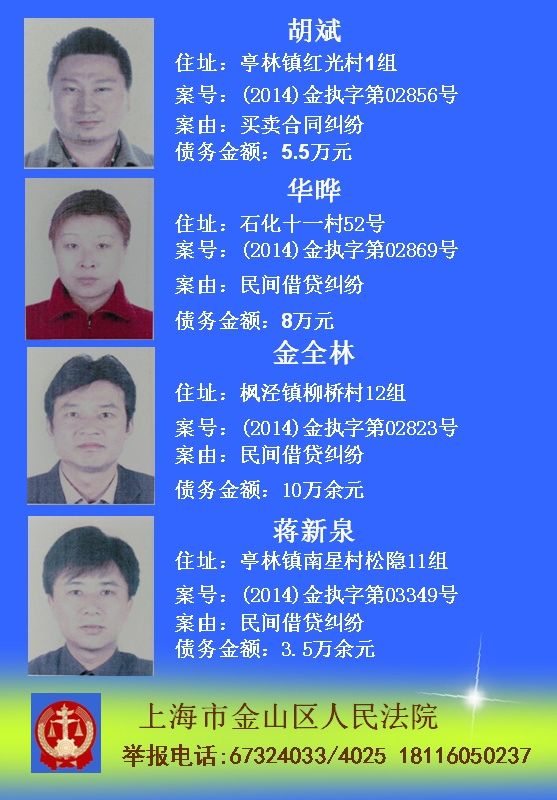 胡斌

住址：亭林镇红光村1组

案号：(2014)金执字第02856号

案由：买卖合同纠纷

债务金额：5.5万元

华晔

住址：石化十一村52号

案号：(2014)金执字第02869号

案由：民间借贷纠纷

债务金额：8万元

金全林

住址：枫泾镇柳桥村12组

案号：(2014)金执字第02823号

案由：民间借贷纠纷

债务金额：10万余元

蒋新泉

住址：亭林镇南星村松隐11组

案号：(2014)金执字第03349号

案由：民间借贷纠纷

债务金额：3.5万余元

上海市金山区人民法院

举报电话:67324033/4025 18116050237